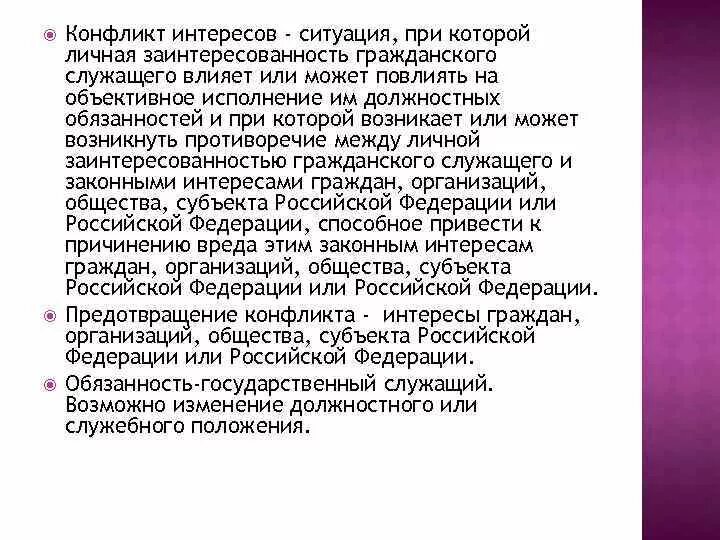 Конфликт интересов - ситуация, при которой личная заинтересованность гражданского служащего влияет или может повлиять на объективное исполнение им должностных обязанностей и при которой возникает или может возникнуть противоречие между личной заинтересованностью гражданского служащего и законными интересами граждан, организаций, общества, субъекта Российской Федерации или Российской Федерации, способное привести к причинению вреда этим законным интересам граждан, организаций, общества, субъекта Российской Федерации или Российской Федерации.

Предотвращение конфликта - интересы граждан, организаций, общества, субъекта Российской Федерации или Российской Федерации.

Обязанность-государственный служащий. Возможно изменение должностного или служебного положения.